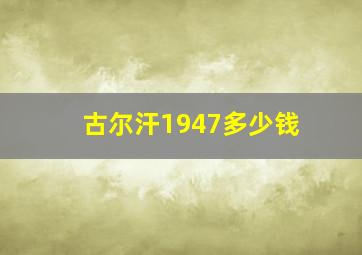 古尔汗1947多少钱